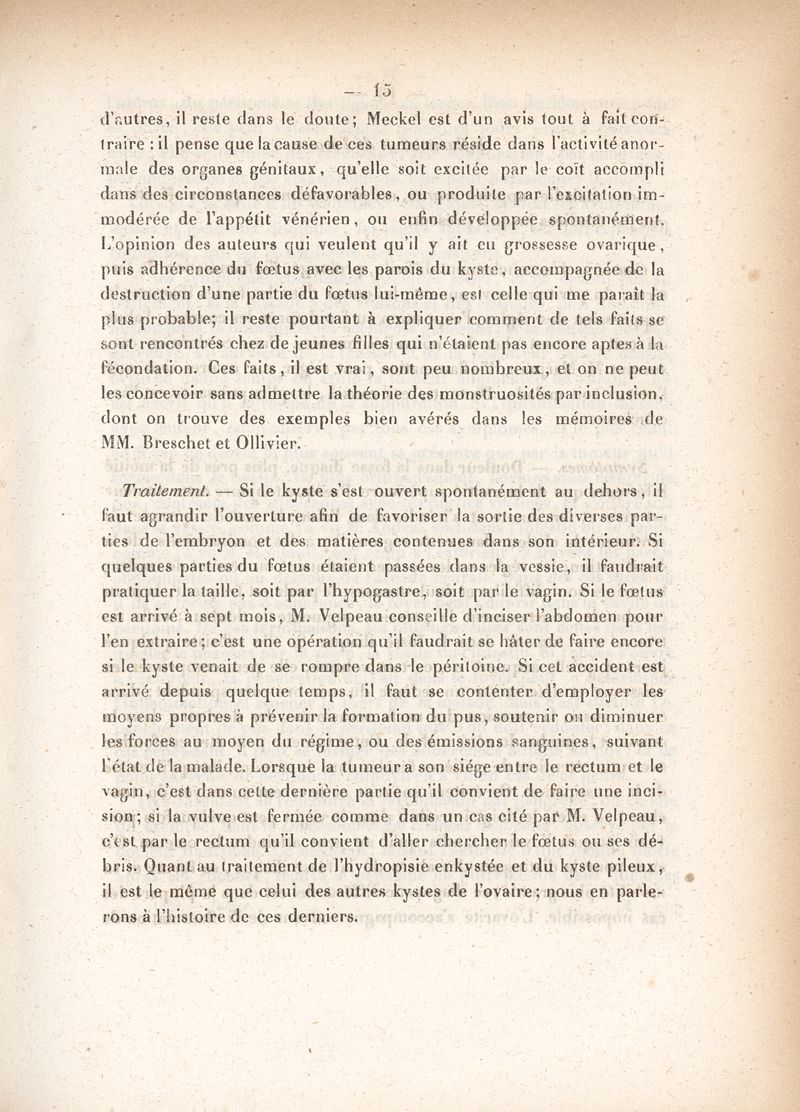 — 15 —

d'autres, il reste dans le doute; Meckel est d'un avis tout à fait contraire : il pense que la cause de ces tumeurs réside dans l'activité anormale des organes génitaux, qu'elle soit excitée par le coït accompli dans des circonstances défavorables, ou produite par l'excitation immodérée de l'appétit vénérien, ou enfin développée spontanément. L'opinion des auteurs qui veulent qu'il y ait eu grossesse ovarique, puis adhérence du fœtus avec les parois du kyste, accompagnée de la destruction d'une partie du fœtus lui-même, est celle qui me paraît la plus probable; il reste pourtant à expliquer comment de tels faits se sont rencontrés chez de jeunes filles qui n'étaient pas encore aptes à la fécondation. Ces faits, il est vrai, sont peu nombreux, et on ne peut les concevoir sans admettre la théorie des monstruosités par inclusion, dont on trouve des exemples bien avérés dans les mémoires de MM. Breschet et Ollivier.

Traitement. — Si le kyste s'est ouvert spontanément au dehors, il faut agrandir l'ouverture afin de favoriser la sortie des diverses parties de l'embryon et des matières contenues dans son intérieur. Si quelques parties du fœtus étaient passées dans la vessie, il faudrait pratiquer la taille, soit par l'hypogastre, soit par le vagin. Si le fœtus est arrivé à sept mois, M. Velpeau conseille d'inciser l'abdomen pour l'en extraire; c'est une opération qu'il faudrait se hâter de faire encore si le kyste venait de se rompre dans le péritoine. Si cet accident est arrivé depuis quelque temps, il faut se contenter d'employer les moyens propres à prévenir la formation du pus, soutenir ou diminuer les forces au moyen du régime, ou des émissions sanguines, suivant l'état de la malade. Lorsque la tumeur a son siége entre le rectum et le vagin, c'est dans cette dernière partie qu'il convient de faire une incision; si la vulve est fermée comme dans un cas cité par M. Velpeau, c'est par le rectum qu'il convient d'aller chercher le fœtus ou ses débris. Quant au traitement de l'hydropisie enkystée et du kyste pileux, il est le même que celui des autres kystes de l'ovaire; nous en parlerons à l'histoire de ces derniers.